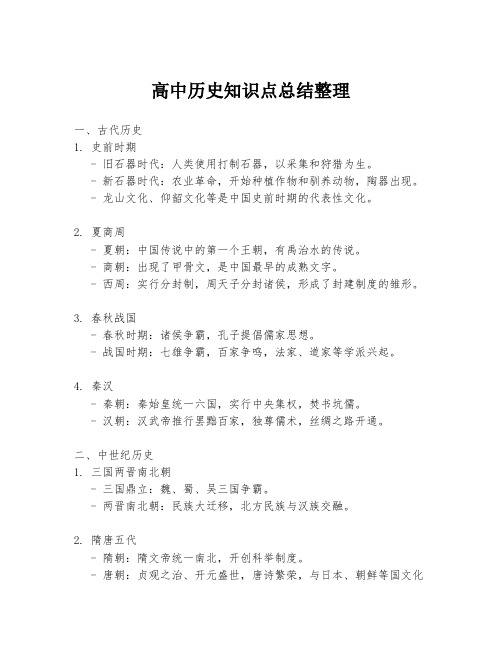 高中历史知识点总结整理

一、古代历史

1. 史前时期

- 旧石器时代：人类使用打制石器，以采集和狩猎为生。
- 新石器时代：农业革命，开始种植作物和驯养动物，陶器出现。
- 龙山文化、仰韶文化等是中国史前时期的代表性文化。

2. 夏商周

- 夏朝：中国传说中的第一个王朝，有禹治水的传说。
- 商朝：出现了甲骨文，是中国最早的成熟文字。
- 西周：实行分封制，周天子分封诸侯，形成了封建制度的雏形。

3. 春秋战国

- 春秋时期：诸侯争霸，孔子提倡儒家思想。
- 战国时期：七雄争霸，百家争鸣，法家、道家等学派兴起。

4. 秦汉

- 秦朝：秦始皇统一六国，实行中央集权，焚书坑儒。
- 汉朝：汉武帝推行罢黜百家，独尊儒术，丝绸之路开通。

二、中世纪历史

1. 三国两晋南北朝

- 三国鼎立：魏、蜀、吴三国争霸。
- 两晋南北朝：民族大迁移，北方民族与汉族交融。

2. 隋唐五代

- 隋朝：隋文帝统一南北，开创科举制度。
- 唐朝：贞观之治、开元盛世，唐诗繁荣，与日本、朝鲜等国文化